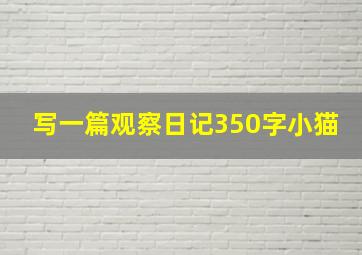 写一篇观察日记350字小猫